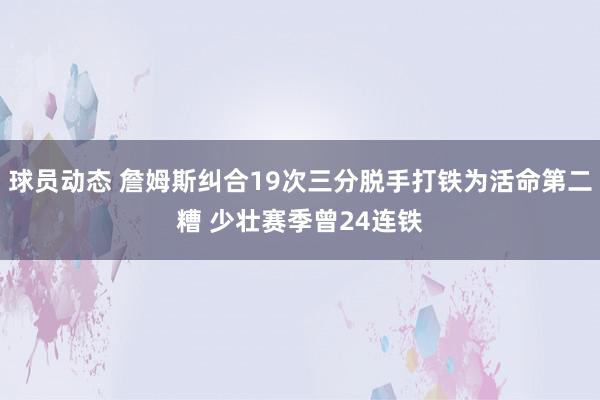 球员动态 詹姆斯纠合19次三分脱手打铁为活命第二糟 少壮赛季曾24连铁